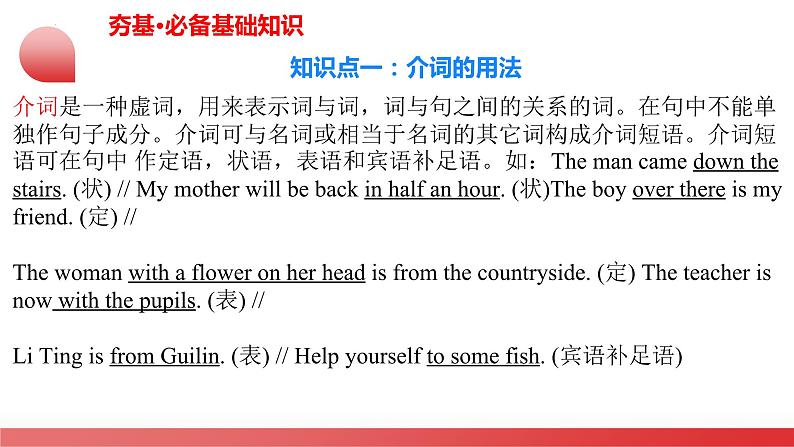 夯基•必备基础知识

知识点一：介词的用法

介词是一种虚词，用来表示词与词，词与句之间的关系的词。在句中不能单独作句子成分。介词可与名词或相当于名词的其它词构成介词短语。介词短语可在句中 作定语，状语，表语和宾语补足语。如：The man came down the stairs. (状) // My mother will be back in half an hour. (状)The boy over there is my friend. (定) //

The woman with a flower on her head is from the countryside. (定) The teacher is now with the pupils. (表) //

Li Ting is from Guilin. (表) // Help yourself to some fish. (宾语补足语)